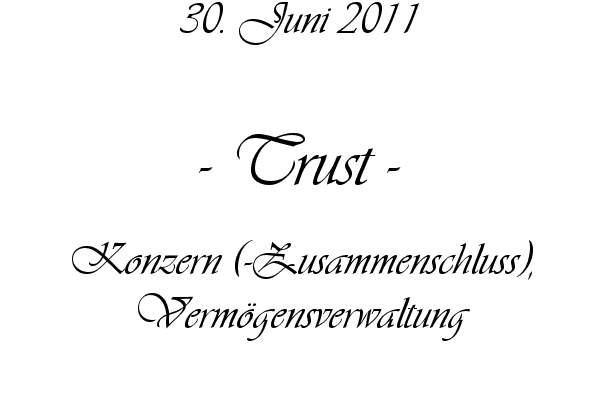 30. Juni 2011

- Trust -

Konzern (-Zusammenschluss), Vermögensverwaltung